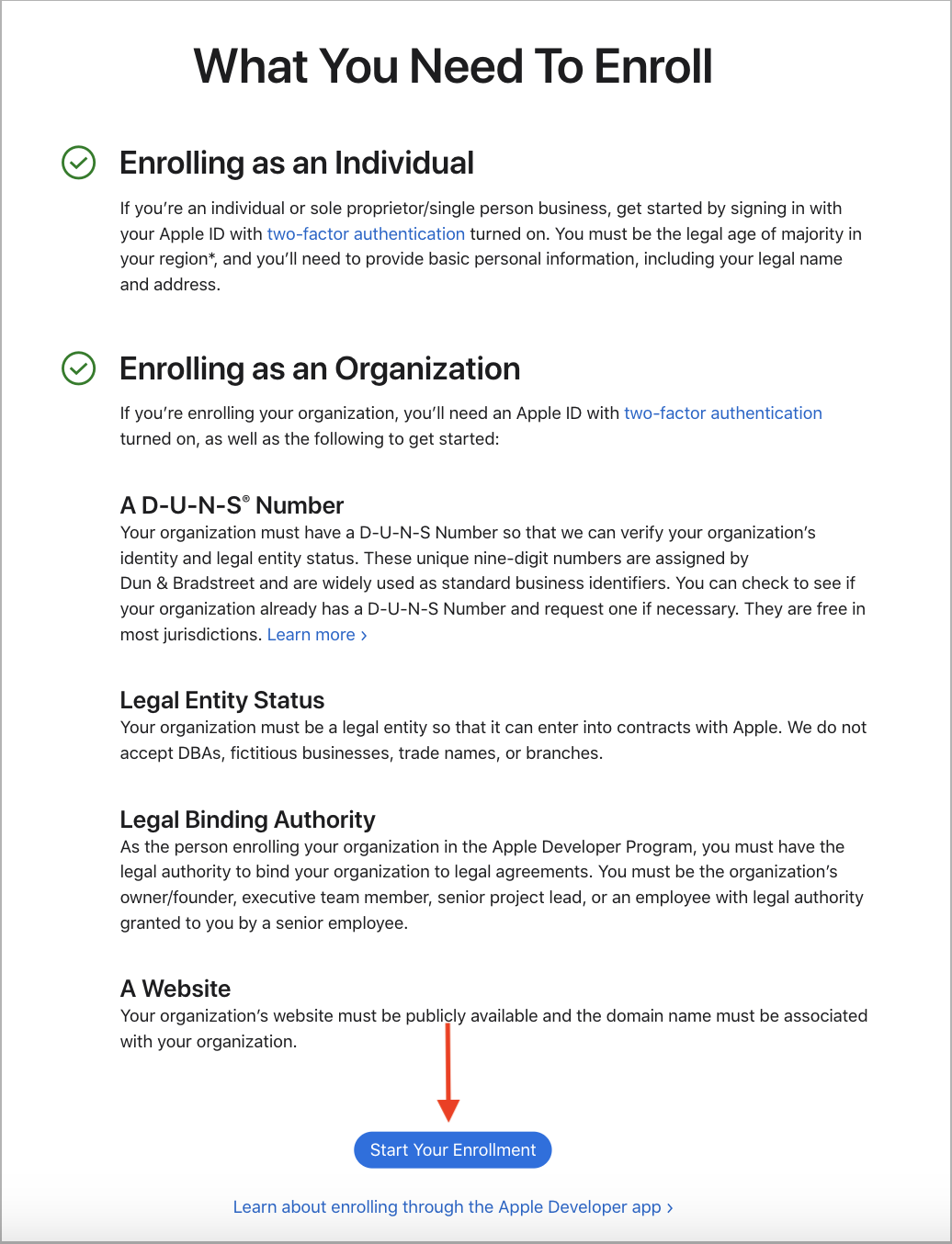 What You Need To Enroll

Enrolling as an Individual

If you're an individual or sole proprietor/single person business, get started by signing in with your Apple ID with two-factor authentication turned on. You must be the legal age of majority in your region*, and you'll need to provide basic personal information, including your legal name and address.

Enrolling as an Organization

If you're enrolling your organization, you'll need an Apple ID with two-factor authentication turned on, as well as the following to get started:

A D-U-N-S® Number

Your organization must have a D-U-N-S Number so that we can verify your organization's identity and legal entity status. These unique nine-digit numbers are assigned by Dun & Bradstreet and are widely used as standard business identifiers. You can check to see if your organization already has a D-U-N-S Number and request one if necessary. They are free in most jurisdictions. Learn more ›

Legal Entity Status

Your organization must be a legal entity so that it can enter into contracts with Apple. We do not accept DBAs, fictitious businesses, trade names, or branches.

Legal Binding Authority

As the person enrolling your organization in the Apple Developer Program, you must have the legal authority to bind your organization to legal agreements. You must be the organization's owner/founder, executive team member, senior project lead, or an employee with legal authority granted to you by a senior employee.

A Website

Your organization's website must be publicly available and the domain name must be associated with your organization.

Start Your Enrollment

Learn about enrolling through the Apple Developer app ›